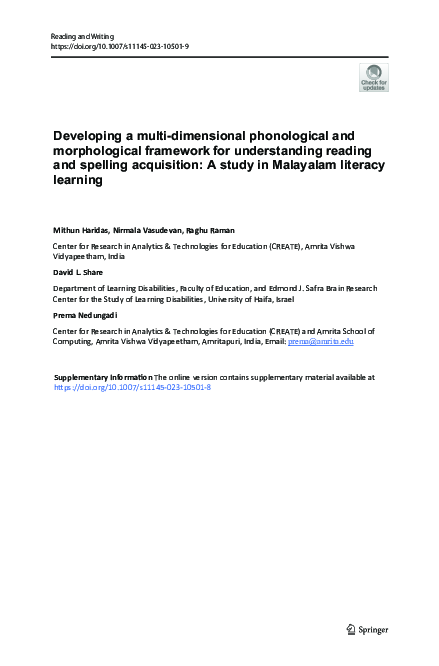 Reading and Writing
https://doi.org/10.1007/s11145-023-10501-9

Check for updates

Developing a multi-dimensional phonological and morphological framework for understanding reading and spelling acquisition: A study in Malayalam literacy learning

Mithun Haridas, Nirmala Vasudevan, Raghu Raman

Center for Research in Analytics & Technologies for Education (CREATE), Amrita Vishwa Vidyapeetham, India

David L. Share

Department of Learning Disabilities, Faculty of Education, and Edmond J. Safra Brain Research Center for the Study of Learning Disabilities, University of Haifa, Israel

Prema Nedungadi

Center for Research in Analytics & Technologies for Education (CREATE) and Amrita School of Computing, Amrita Vishwa Vidyapeetham, Amritapuri, India, Email: prema@amrita.edu

Supplementary Information The online version contains supplementary material available at https://doi.org/10.1007/s11145-023-10501-8

Springer